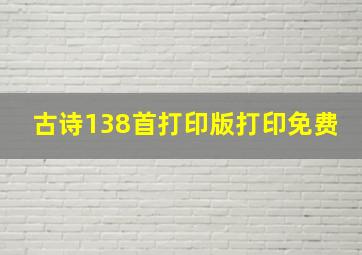 古诗138首打印版打印免费